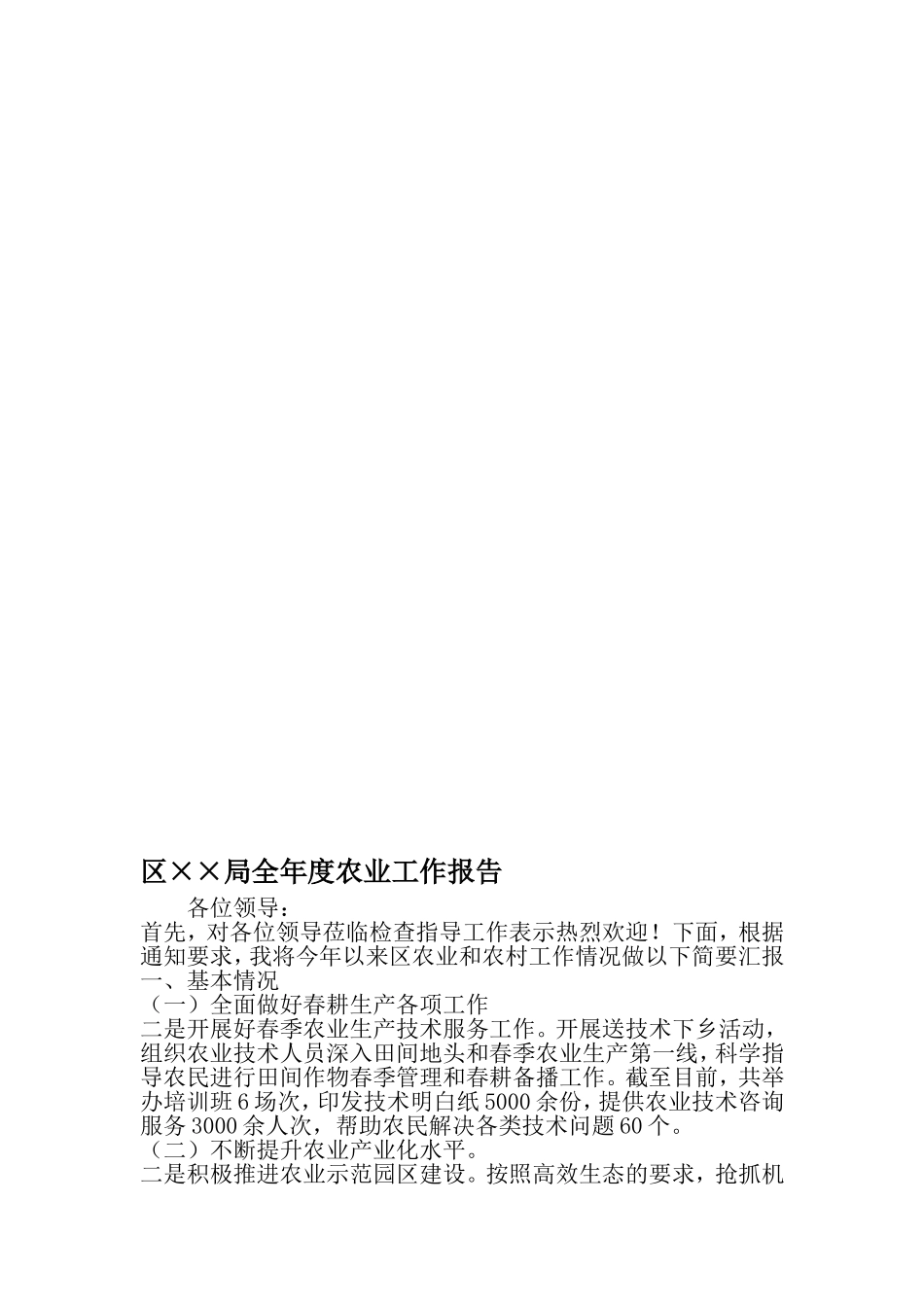 区××局全年度农业工作报告

各位领导：

首先，对各位领导莅临检查指导工作表示热烈欢迎！下面，根据通知要求，我将今年以来区农业和农村工作情况做以下简要汇报

一、基本情况

（一）全面做好春耕生产各项工作

二是开展好春季农业生产技术服务工作。开展送技术下乡活动，组织农业技术人员深入田间地头和春季农业生产第一线，科学指导农民进行田间作物春季管理和春耕备播工作。截至目前，共举办培训班6场次，印发技术明白纸5000余份，提供农业技术咨询服务3000余人次，帮助农民解决各类技术问题60个。

（二）不断提升农业产业化水平。

二是积极推进农业示范园区建设。按照高效生态的要求，抢抓机